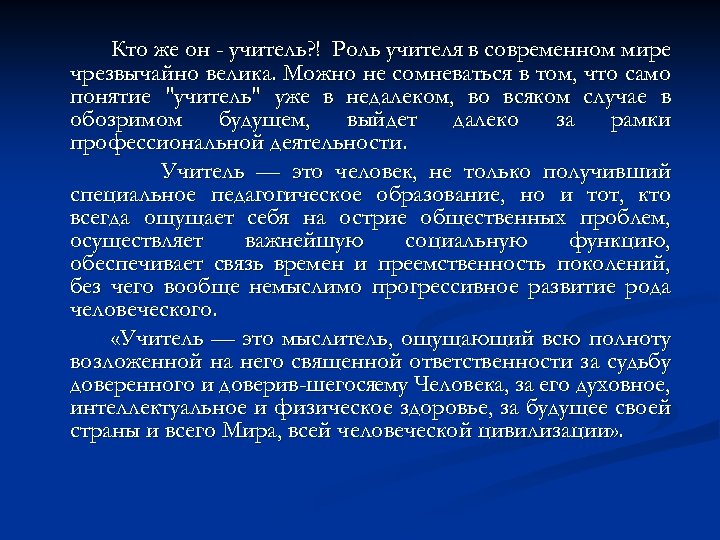 Кто же он - учитель?! Роль учителя в современном мире чрезвычайно велика. Можно не сомневаться в том, что само понятие "учитель" уже в недалеком, во всяком случае в обозримом будущем, выйдет далеко за рамки профессиональной деятельности.

Учитель — это человек, не только получивший специальное педагогическое образование, но и тот, кто всегда ощущает себя на острие общественных проблем, осуществляет важнейшую социальную функцию, обеспечивает связь времен и преемственность поколений, без чего вообще немыслимо прогрессивное развитие рода человеческого.

«Учитель — это мыслитель, ощущающий всю полноту возложенной на него священной ответственности за судьбу доверенного и доверив-шегосяему Человека, за его духовное, интеллектуальное и физическое здоровье, за будущее своей страны и всего Мира, всей человеческой цивилизации».